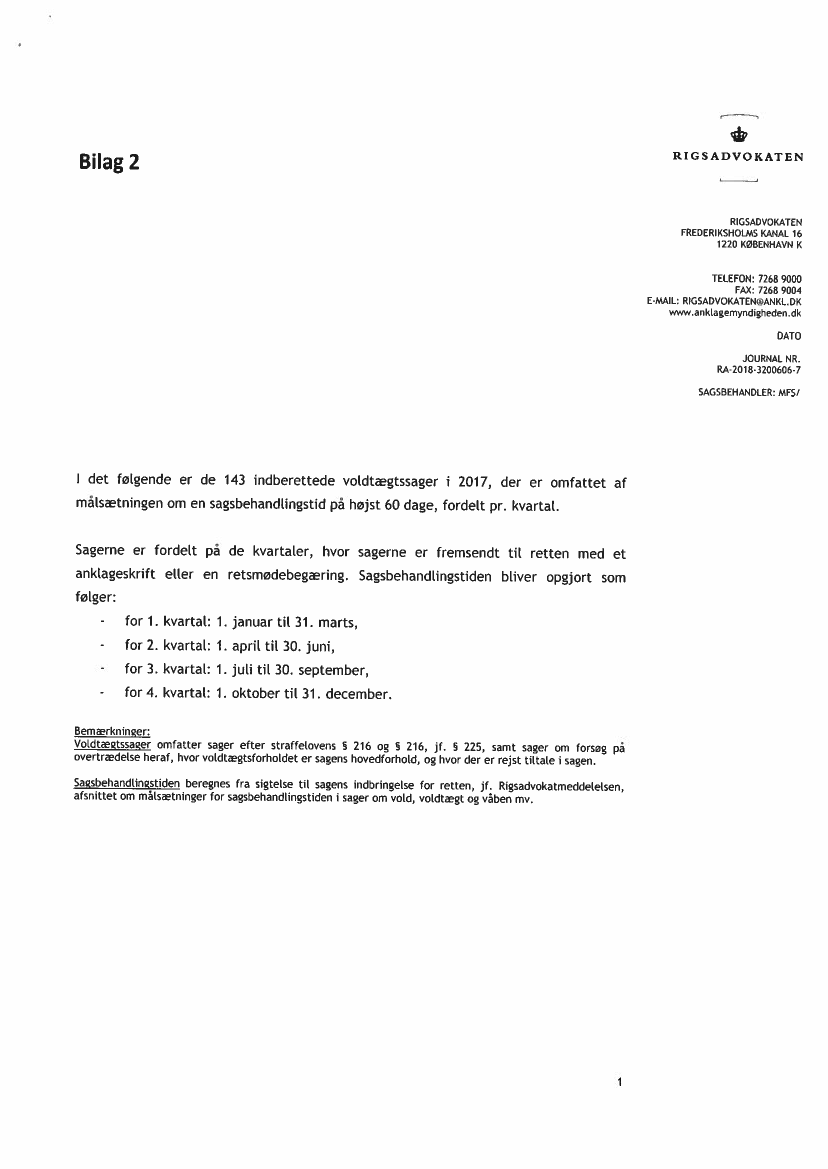 Bilag 2

RIGSADVOKATEN

RIGSADVOKATEN
FREDERIKSHOLMS KANAL 16
1220 KØBENHAVN K

TELEFON: 7268 9000
FAX: 7268 9004
E-MAIL: RIGSADVOKATEN@ANKL.DK
www.anklagemyndigheden.dk

DATO

JOURNAL NR.
RA-2018-3200606-7

SAGSBEHANDLER: MFS/

I det følgende er de 143 indberettede voldtægtssager i 2017, der er omfattet af målsætningen om en sagsbehandlingstid på højst 60 dage, fordelt pr. kvartal.

Sagerne er fordelt på de kvartaler, hvor sagerne er fremsendt til retten med et anklageskrift eller en retsmødebegæring. Sagsbehandlingstiden bliver opgjort som følger:

- for 1. kvartal: 1. januar til 31. marts,
- for 2. kvartal: 1. april til 30. juni,
- for 3. kvartal: 1. juli til 30. september,
- for 4. kvartal: 1. oktober til 31. december.

Bemærkninger:
Voldtægtssager omfatter sager efter straffelovens § 216 og § 216, jf. § 225, samt sager om forsøg på overtrædelse heraf, hvor voldtægtsforholdet er sagens hovedforhold, og hvor der er rejst tiltale i sagen.

Sagsbehandlingstiden beregnes fra sigtelse til sagens indbringelse for retten, jf. Rigsadvokatmeddelelsen, afsnittet om målsætninger for sagsbehandlingstiden i sager om vold, voldtægt og våben mv.

1